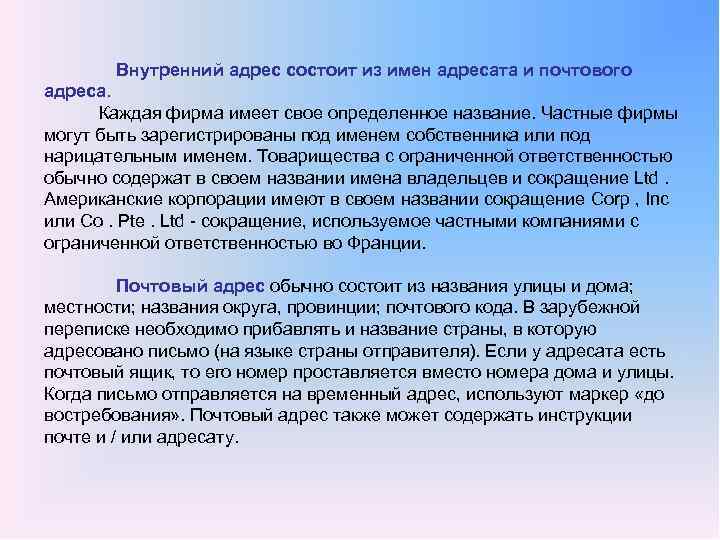 Внутренний адрес состоит из имен адресата и почтового адреса.

Каждая фирма имеет свое определенное название. Частные фирмы могут быть зарегистрированы под именем собственника или под нарицательным именем. Товарищества с ограниченной ответственностью обычно содержат в своем названии имена владельцев и сокращение Ltd . Американские корпорации имеют в своем названии сокращение Corp , Inc или Co . Pte . Ltd - сокращение, используемое частными компаниями с ограниченной ответственностью во Франции.

Почтовый адрес обычно состоит из названия улицы и дома; местности; названия округа, провинции; почтового кода. В зарубежной переписке необходимо прибавлять и название страны, в которую адресовано письмо (на языке страны отправителя). Если у адресата есть почтовый ящик, то его номер проставляется вместо номера дома и улицы. Когда письмо отправляется на временный адрес, используют маркер «до востребования». Почтовый адрес также может содержать инструкции почте и / или адресату.